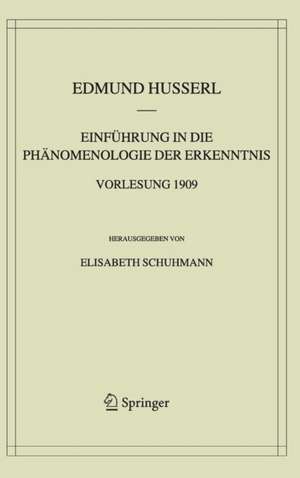 EDMUND HUSSERL

EINFÜHRUNG IN DIE PHÄNOMENOLOGIE DER ERKENNTNIS

VORLESUNG 1909

HERAUSGEGEBEN VON

ELISABETH SCHUHMANN

Springer